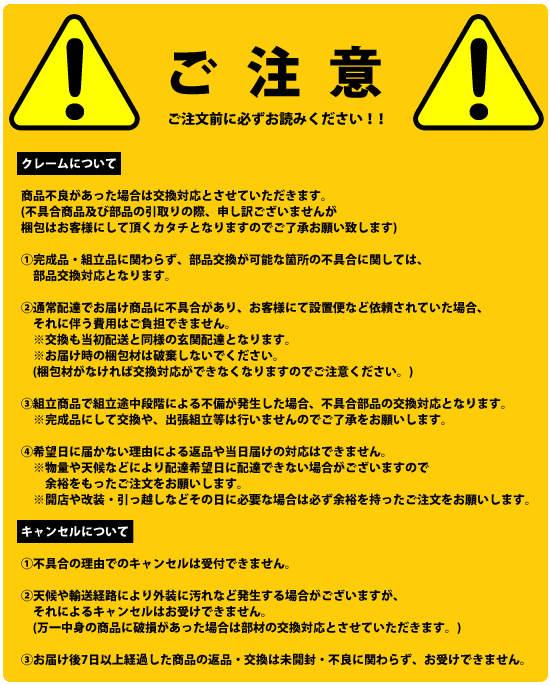 ご注意

ご注文前に必ずお読みください！！

クレームについて

商品不良があった場合は交換対応とさせていただきます。
(不具合商品及び部品の引取りの際、申し訳ございませんが
梱包はお客様にして頂くカタチとなりますのでご了承お願い致します)

①完成品・組立品に関わらず、部品交換が可能な箇所の不具合に関しては、
部品交換対応となります。

②通常配達でお届け商品に不具合があり、お客様にて設置便など依頼されていた場合、
それに伴う費用はご負担できません。
※交換も当初配送と同様の玄関配達となります。
※お届け時の梱包材は破棄しないでください。
(梱包材がなければ交換対応ができなくなりますのでご注意ください。)

③組立商品で組立途中段階による不備が発生した場合、不具合部品の交換対応となります。
※完成品にして交換や、出張組立等は行いませんのでご了承をお願いします。

④希望日に届かない理由による返品や当日届けの対応はできません。
※物量や天候などにより配達希望日に配達できない場合がございますので
余裕をもったご注文をお願いします。
※開店や改装・引っ越しなどその日に必要な場合は必ず余裕を持ったご注文をお願いします。

キャンセルについて

①不具合の理由でのキャンセルは受付できません。

②天候や輸送経路により外装に汚れなど発生する場合がございますが、
それによるキャンセルはお受けできません。
(万一中身の商品に破損があった場合は部材の交換対応とさせていただきます。)

③お届け後7日以上経過した商品の返品・交換は未開封・不良に関わらず、お受けできません。